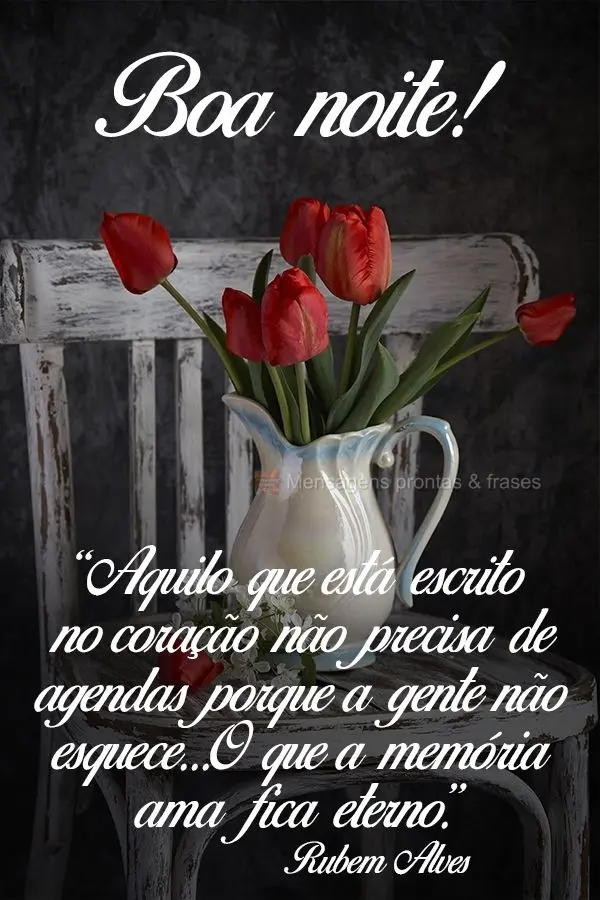 Boa noite!

Mensagens prontas & frases

“Aquilo que está escrito no coração não precisa de agendas porque a gente não esquece...O que a memória ama fica eterno.”
Rubem Alves